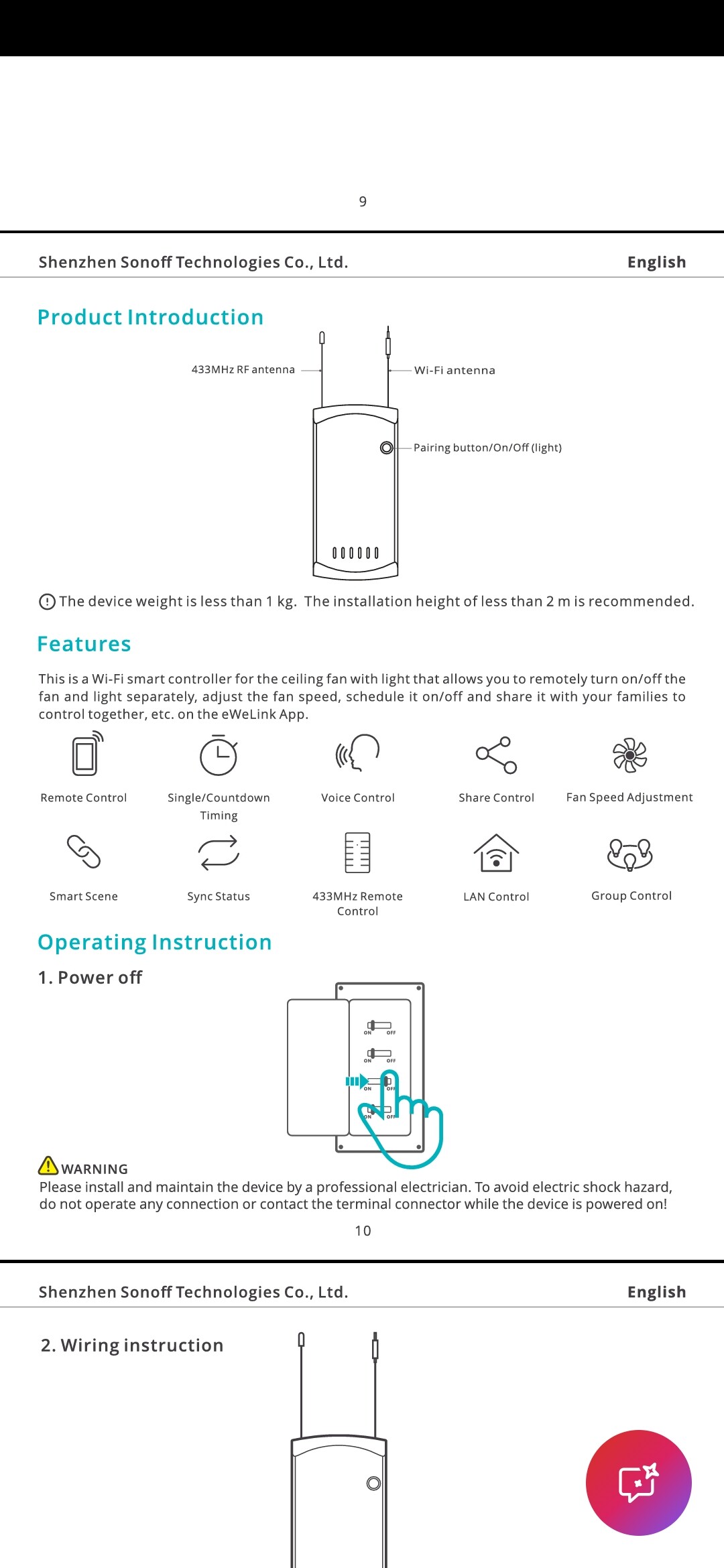 9

Shenzhen Sonoff Technologies Co., Ltd. English

Product Introduction

433MHz RF antenna

Wi-Fi antenna

Pairing button/On/Off (light)

The device weight is less than 1 kg. The installation height of less than 2 m is recommended.

Features

This is a Wi-Fi smart controller for the ceiling fan with light that allows you to remotely turn on/off the fan and light separately, adjust the fan speed, schedule it on/off and share it with your families to control together, etc. on the eWeLink App.

Remote Control

Single/Countdown Timing

Voice Control

Share Control

Fan Speed Adjustment

Smart Scene

Sync Status

433MHz Remote Control

LAN Control

Group Control

Operating Instruction

1. Power off

ON OFF

ON OFF

ON OFF

ON OFF

WARNING
Please install and maintain the device by a professional electrician. To avoid electric shock hazard, do not operate any connection or contact the terminal connector while the device is powered on!

10

Shenzhen Sonoff Technologies Co., Ltd. English

2. Wiring instruction